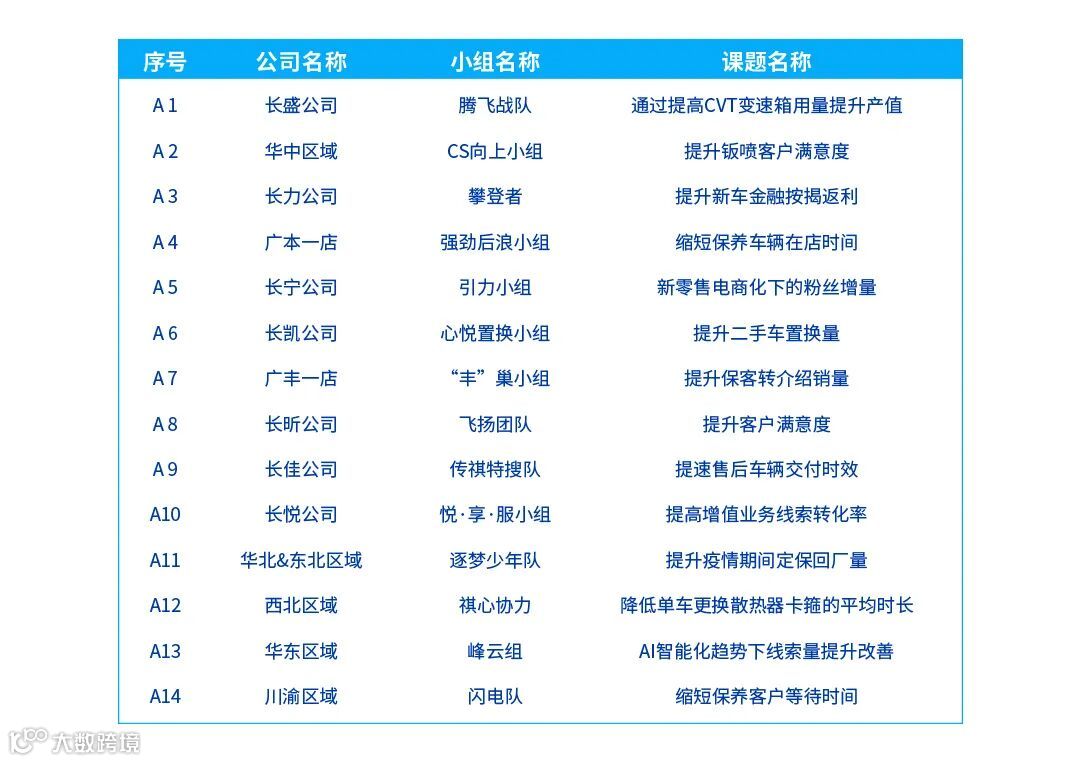 | 序号 | 公司名称 | 小组名称 | 课题名称 |
|---|---|---|---|
| A 1 | 长盛公司 | 腾飞战队 | 通过提高CVT变速箱用量提升产值 |
| A 2 | 华中区域 | CS向上小组 | 提升钣喷客户满意度 |
| A 3 | 长力公司 | 攀登者 | 提升新车金融按揭返利 |
| A 4 | 广本一店 | 强劲后浪小组 | 缩短保养车辆在店时间 |
| A 5 | 长宁公司 | 引力小组 | 新零售电商化下的粉丝增量 |
| A 6 | 长凯公司 | 心悦置换小组 | 提升二手车置换量 |
| A 7 | 广丰一店 | “丰”巢小组 | 提升保客转介绍销量 |
| A 8 | 长昕公司 | 飞扬团队 | 提升客户满意度 |
| A 9 | 长佳公司 | 传祺特搜队 | 提速售后车辆交付时效 |
| A10 | 长悦公司 | 悦·享·服小组 | 提高增值业务线索转化率 |
| A11 | 华北&东北区域 | 逐梦少年队 | 提升疫情期间定保回厂量 |
| A12 | 西北区域 | 祺心协力 | 降低单车更换散热器卡箍的平均时长 |
| A13 | 华东区域 | 峰云组 | AI智能化趋势下线索量提升改善 |
| A14 | 川渝区域 | 闪电队 | 缩短保养客户等待时间 |

大数跨境